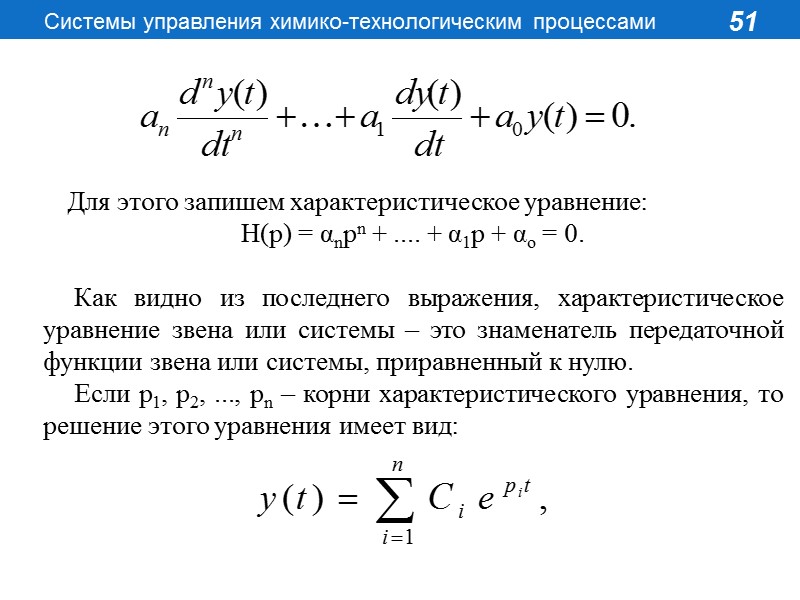 Системы управления химико-технологическим процессами

51

$a_n \frac{d^n y(t)}{dt^n} + \ldots + a_1 \frac{dy(t)}{dt} + a_0 y(t) = 0.$

Для этого запишем характеристическое уравнение:

$H(p) = \alpha_n p^n + .... + \alpha_1 p + \alpha_o = 0.$

Как видно из последнего выражения, характеристическое уравнение звена или системы – это знаменатель передаточной функции звена или системы, приравненный к нулю.

Если $p_1$, $p_2$, ..., $p_n$ – корни характеристического уравнения, то решение этого уравнения имеет вид:

$y(t) = \sum_{i=1}^{n} C_i e^{p_i t},$